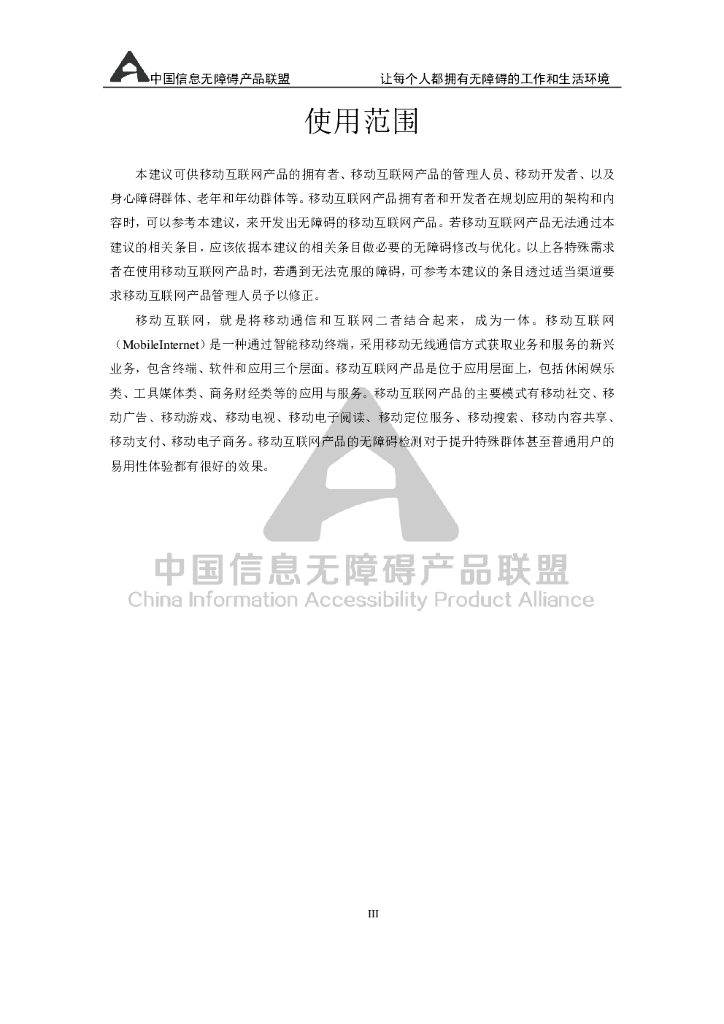 中国信息无障碍产品联盟　　让每个人都拥有无障碍的工作和生活环境

使用范围

本建议可供移动互联网产品的拥有者、移动互联网产品的管理人员、移动开发者、以及身心障碍群体、老年和年幼群体等。移动互联网产品拥有者和开发者在规划应用的架构和内容时，可以参考本建议，来开发出无障碍的移动互联网产品。若移动互联网产品无法通过本建议的相关条目，应该依据本建议的相关条目做必要的无障碍修改与优化。以上各特殊需求者在使用移动互联网产品时，若遇到无法克服的障碍，可参考本建议的条目透过适当渠道要求移动互联网产品管理人员予以修正。

移动互联网，就是将移动通信和互联网二者结合起来，成为一体。移动互联网（MobileInternet）是一种通过智能移动终端，采用移动无线通信方式获取业务和服务的新兴业务，包含终端、软件和应用三个层面。移动互联网产品是位于应用层面上，包括休闲娱乐类、工具媒体类、商务财经类等的应用与服务。移动互联网产品的主要模式有移动社交、移动广告、移动游戏、移动电视、移动电子阅读、移动定位服务、移动搜索、移动内容共享、移动支付、移动电子商务。移动互联网产品的无障碍检测对于提升特殊群体甚至普通用户的易用性体验都有很好的效果。

中国信息无障碍产品联盟
China Information Accessibility Product Alliance

III